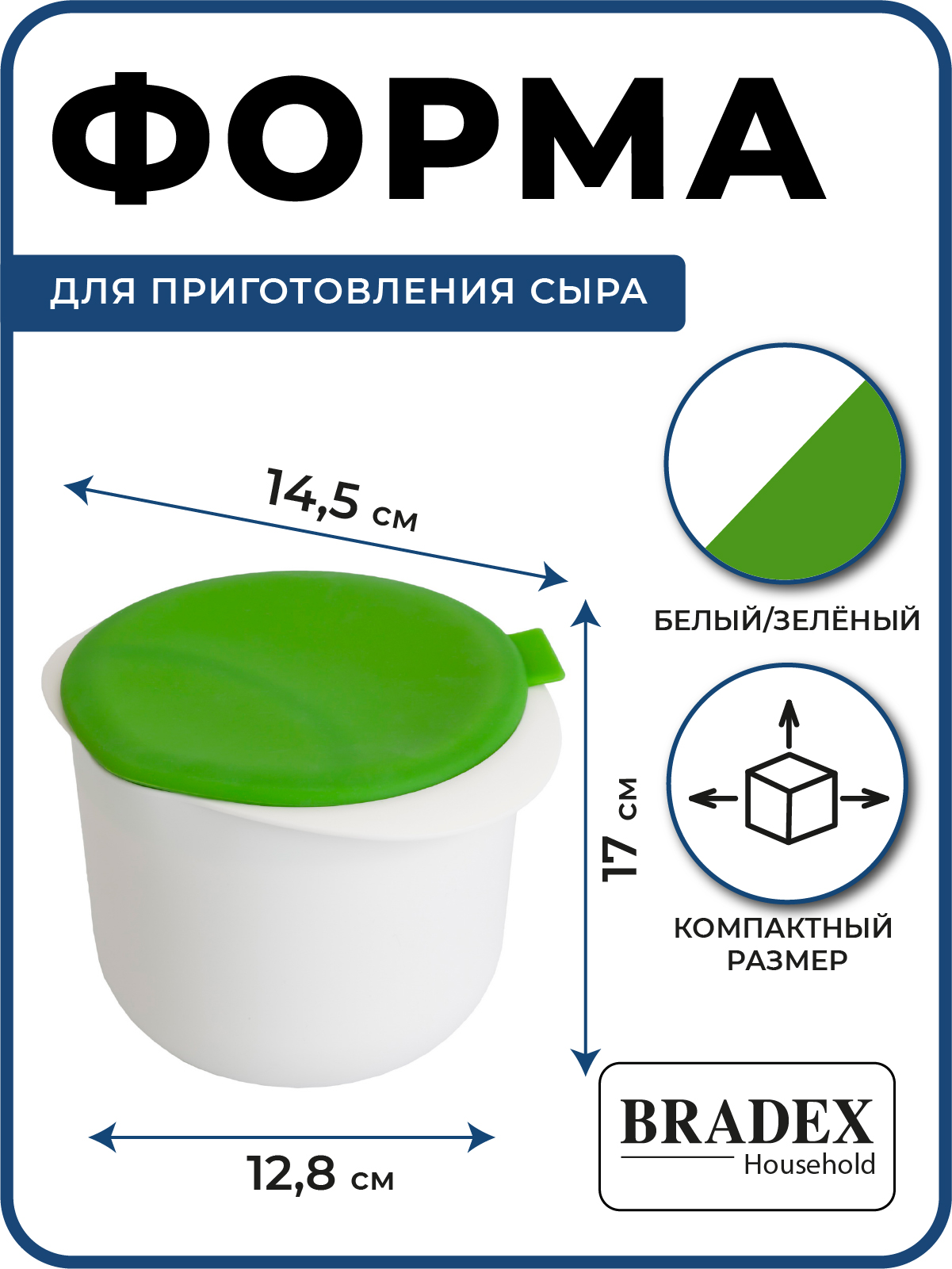 ФОРМА

ДЛЯ ПРИГОТОВЛЕНИЯ СЫРА

14,5 см

БЕЛЫЙ/ЗЕЛЁНЫЙ

17 см

КОМПАКТНЫЙ РАЗМЕР

12,8 см

BRADEX
Household